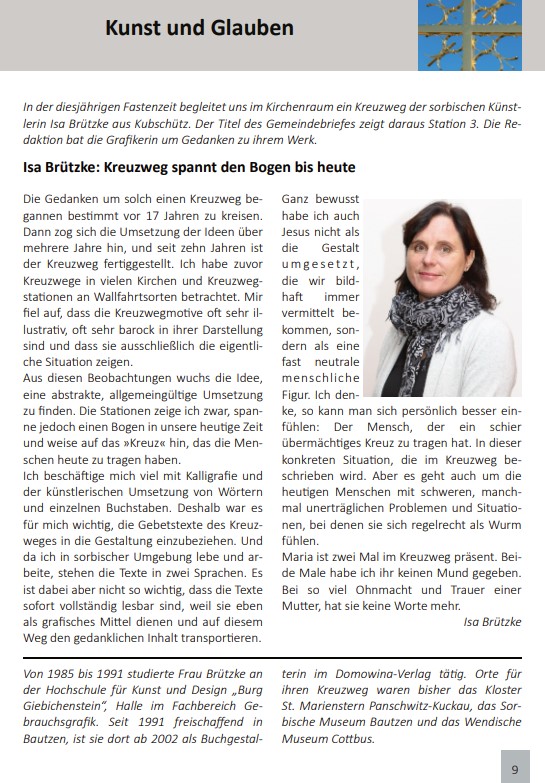 Kunst und Glauben

In der diesjährigen Fastenzeit begleitet uns im Kirchenraum ein Kreuzweg der sorbischen Künstlerin Isa Brützke aus Kubschütz. Der Titel des Gemeindebriefes zeigt daraus Station 3. Die Redaktion bat die Grafikerin um Gedanken zu ihrem Werk.

Isa Brützke: Kreuzweg spannt den Bogen bis heute

Die Gedanken um solch einen Kreuzweg begannen bestimmt vor 17 Jahren zu kreisen. Dann zog sich die Umsetzung der Ideen über mehrere Jahre hin, und seit zehn Jahren ist der Kreuzweg fertiggestellt. Ich habe zuvor Kreuzwege in vielen Kirchen und Kreuzwegstationen an Wallfahrtsorten betrachtet. Mir fiel auf, dass die Kreuzwegmotive oft sehr illustrativ, oft sehr barock in ihrer Darstellung sind und dass sie ausschließlich die eigentliche Situation zeigen.
Aus diesen Beobachtungen wuchs die Idee, eine abstrakte, allgemeingültige Umsetzung zu finden. Die Stationen zeige ich zwar, spanne jedoch einen Bogen in unsere heutige Zeit und weise auf das »Kreuz« hin, das die Menschen heute zu tragen haben.
Ich beschäftige mich viel mit Kalligrafie und der künstlerischen Umsetzung von Wörtern und einzelnen Buchstaben. Deshalb war es für mich wichtig, die Gebetstexte des Kreuzweges in die Gestaltung einzubeziehen. Und da ich in sorbischer Umgebung lebe und arbeite, stehen die Texte in zwei Sprachen. Es ist dabei aber nicht so wichtig, dass die Texte sofort vollständig lesbar sind, weil sie eben als grafisches Mittel dienen und auf diesem Weg den gedanklichen Inhalt transportieren.

Ganz bewusst habe ich auch Jesus nicht als die Gestalt umgesetzt, die wir bildhaft immer vermittelt bekommen, sondern als eine fast neutrale menschliche Figur. Ich denke, so kann man sich persönlich besser einfühlen: Der Mensch, der ein schier übermächtiges Kreuz zu tragen hat. In dieser konkreten Situation, die im Kreuzweg beschrieben wird. Aber es geht auch um die heutigen Menschen mit schweren, manchmal unerträglichen Problemen und Situationen, bei denen sie sich regelrecht als Wurm fühlen.
Maria ist zwei Mal im Kreuzweg präsent. Beide Male habe ich ihr keinen Mund gegeben. Bei so viel Ohnmacht und Trauer einer Mutter, hat sie keine Worte mehr.
Isa Brützke

Von 1985 bis 1991 studierte Frau Brützke an der Hochschule für Kunst und Design „Burg Giebichenstein", Halle im Fachbereich Gebrauchsgrafik. Seit 1991 freischaffend in Bautzen, ist sie dort ab 2002 als Buchgestalterin im Domowina-Verlag tätig. Orte für ihren Kreuzweg waren bisher das Kloster St. Marienstern Panschwitz-Kuckau, das Sorbische Museum Bautzen und das Wendische Museum Cottbus.

9